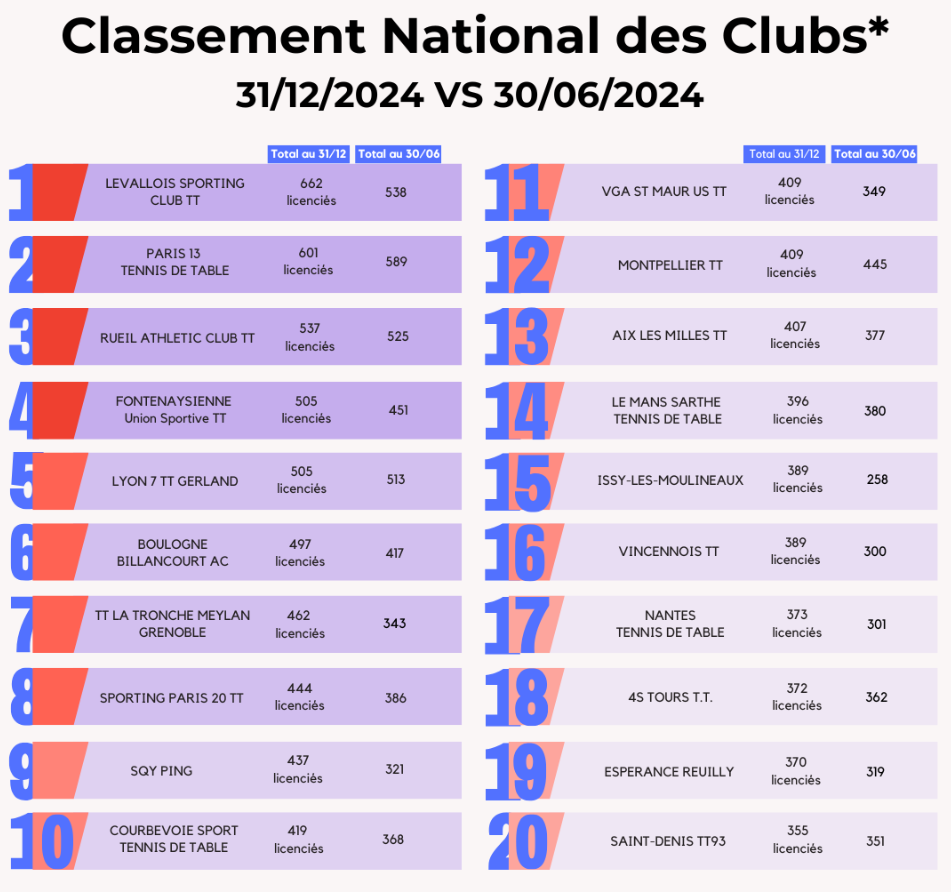 Classement National des Clubs*
31/12/2024 VS 30/06/2024

| | | Total au 31/12 | Total au 30/06 |
|---|---|---|---|
| 1 | LEVALLOIS SPORTING CLUB TT | 662 licenciés | 538 |
| 2 | PARIS 13 TENNIS DE TABLE | 601 licenciés | 589 |
| 3 | RUEIL ATHLETIC CLUB TT | 537 licenciés | 525 |
| 4 | FONTENAYSIENNE Union Sportive TT | 505 licenciés | 451 |
| 5 | LYON 7 TT GERLAND | 505 licenciés | 513 |
| 6 | BOULOGNE BILLANCOURT AC | 497 licenciés | 417 |
| 7 | TT LA TRONCHE MEYLAN GRENOBLE | 462 licenciés | 343 |
| 8 | SPORTING PARIS 20 TT | 444 licenciés | 386 |
| 9 | SQY PING | 437 licenciés | 321 |
| 10 | COURBEVOIE SPORT TENNIS DE TABLE | 419 licenciés | 368 |

| | | Total au 31/12 | Total au 30/06 |
|---|---|---|---|
| 11 | VGA ST MAUR US TT | 409 licenciés | 349 |
| 12 | MONTPELLIER TT | 409 licenciés | 445 |
| 13 | AIX LES MILLES TT | 407 licenciés | 377 |
| 14 | LE MANS SARTHE TENNIS DE TABLE | 396 licenciés | 380 |
| 15 | ISSY-LES-MOULINEAUX | 389 licenciés | 258 |
| 16 | VINCENNOIS TT | 389 licenciés | 300 |
| 17 | NANTES TENNIS DE TABLE | 373 licenciés | 301 |
| 18 | 4S TOURS T.T. | 372 licenciés | 362 |
| 19 | ESPERANCE REUILLY | 370 licenciés | 319 |
| 20 | SAINT-DENIS TT93 | 355 licenciés | 351 |